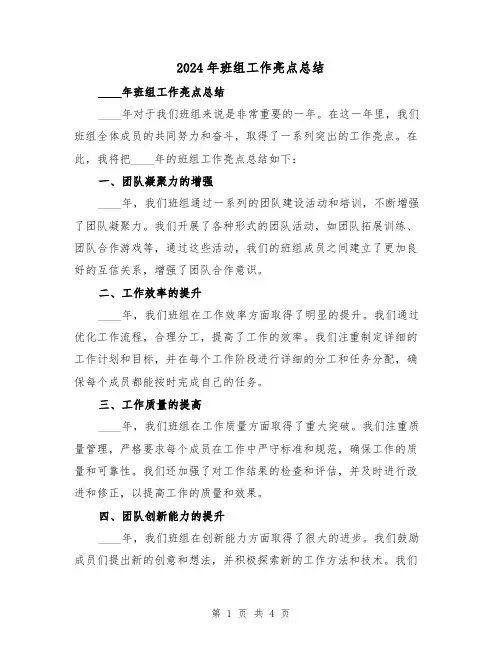 2024年班组工作亮点总结

____年班组工作亮点总结

____年对于我们班组来说是非常重要的一年。在这一年里，我们班组全体成员的共同努力和奋斗，取得了一系列突出的工作亮点。在此，我将把____年的班组工作亮点总结如下：

一、团队凝聚力的增强

____年，我们班组通过一系列的团队建设活动和培训，不断增强了团队凝聚力。我们开展了各种形式的团队活动，如团队拓展训练、团队合作游戏等，通过这些活动，我们的班组成员之间建立了更加良好的互信关系，增强了团队合作意识。

二、工作效率的提升

____年，我们班组在工作效率方面取得了明显的提升。我们通过优化工作流程，合理分工，提高了工作的效率。我们注重制定详细的工作计划和目标，并在每个工作阶段进行详细的分工和任务分配，确保每个成员都能按时完成自己的任务。

三、工作质量的提高

____年，我们班组在工作质量方面取得了重大突破。我们注重质量管理，严格要求每个成员在工作中严守标准和规范，确保工作的质量和可靠性。我们还加强了对工作结果的检查和评估，并及时进行改进和修正，以提高工作的质量和效果。

四、团队创新能力的提升

____年，我们班组在创新能力方面取得了很大的进步。我们鼓励成员们提出新的创意和想法，并积极探索新的工作方法和技术。我们

第 1 页 共 4 页